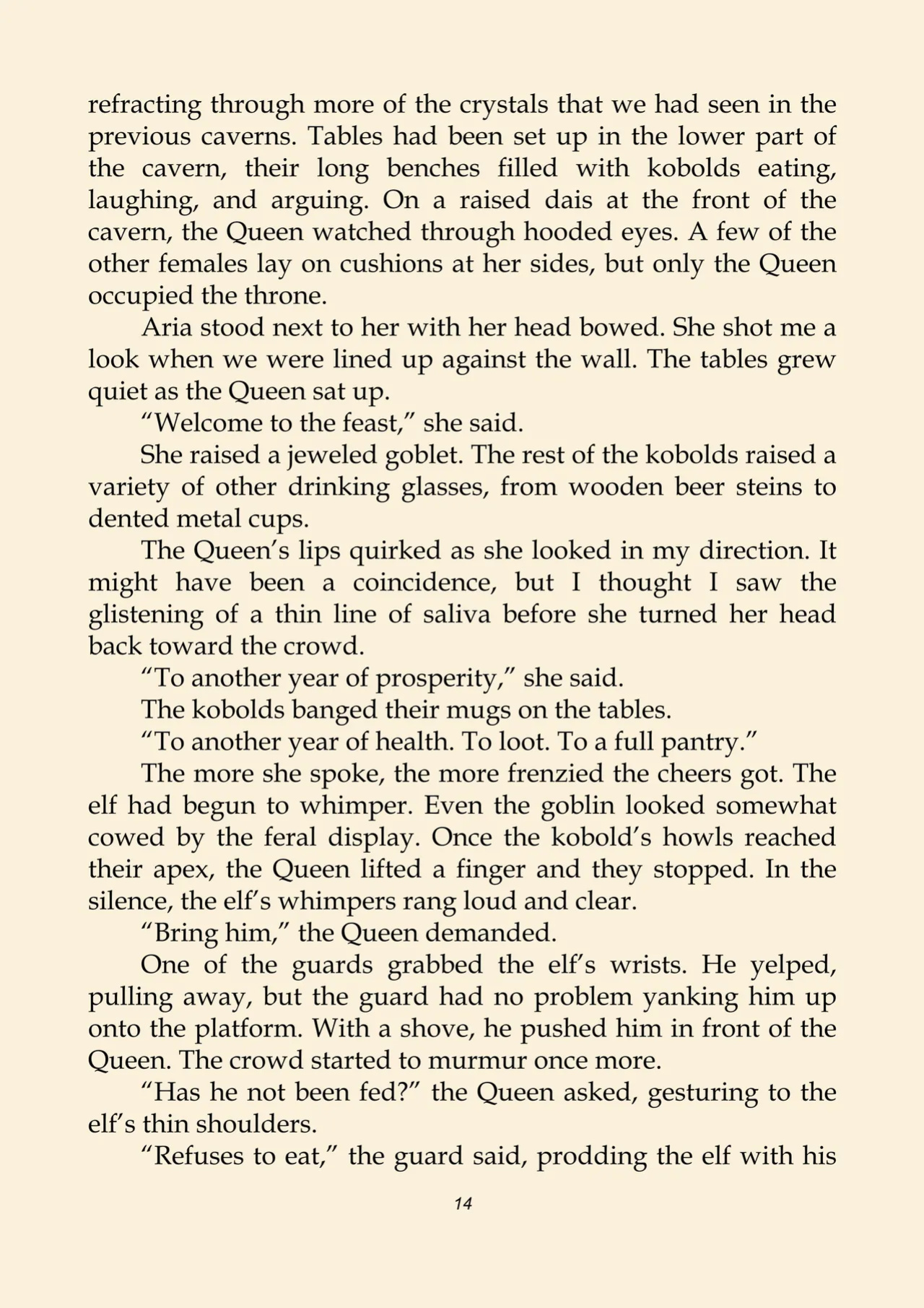 refracting through more of the crystals that we had seen in the previous caverns. Tables had been set up in the lower part of the cavern, their long benches filled with kobolds eating, laughing, and arguing. On a raised dais at the front of the cavern, the Queen watched through hooded eyes. A few of the other females lay on cushions at her sides, but only the Queen occupied the throne.

Aria stood next to her with her head bowed. She shot me a look when we were lined up against the wall. The tables grew quiet as the Queen sat up.

"Welcome to the feast," she said.

She raised a jeweled goblet. The rest of the kobolds raised a variety of other drinking glasses, from wooden beer steins to dented metal cups.

The Queen's lips quirked as she looked in my direction. It might have been a coincidence, but I thought I saw the glistening of a thin line of saliva before she turned her head back toward the crowd.

"To another year of prosperity," she said.

The kobolds banged their mugs on the tables.

"To another year of health. To loot. To a full pantry."

The more she spoke, the more frenzied the cheers got. The elf had begun to whimper. Even the goblin looked somewhat cowed by the feral display. Once the kobold's howls reached their apex, the Queen lifted a finger and they stopped. In the silence, the elf's whimpers rang loud and clear.

"Bring him," the Queen demanded.

One of the guards grabbed the elf's wrists. He yelped, pulling away, but the guard had no problem yanking him up onto the platform. With a shove, he pushed him in front of the Queen. The crowd started to murmur once more.

"Has he not been fed?" the Queen asked, gesturing to the elf's thin shoulders.

"Refuses to eat," the guard said, prodding the elf with his

14